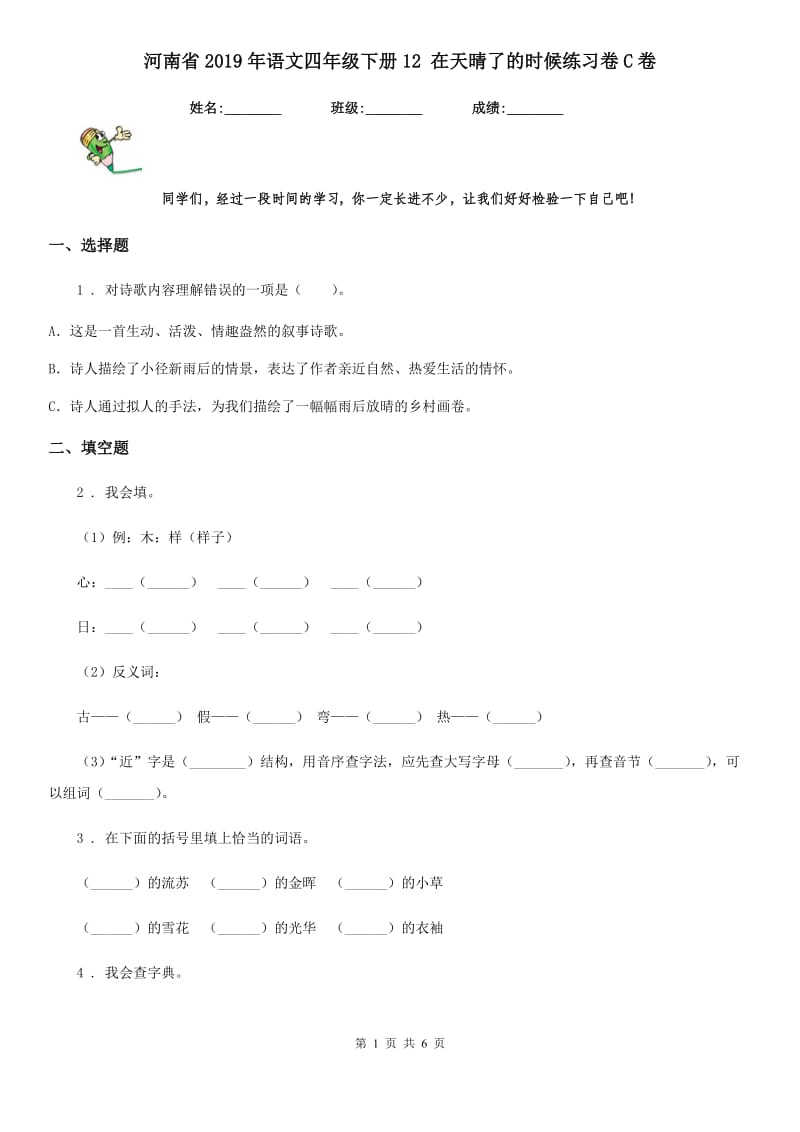 河南省2019年语文四年级下册12 在天晴了的时候练习卷C卷

姓名:________　　班级:________　　成绩:________

同学们，经过一段时间的学习，你一定长进不少，让我们好好检验一下自己吧!

一、选择题

1 . 对诗歌内容理解错误的一项是（　　）。

A. 这是一首生动、活泼、情趣盎然的叙事诗歌。

B. 诗人描绘了小径新雨后的情景，表达了作者亲近自然、热爱生活的情怀。

C. 诗人通过拟人的手法，为我们描绘了一幅幅雨后放晴的乡村画卷。

二、填空题

2 . 我会填。

（1）例：木：样（样子）

心：____（______）　____（______）　____（______）

日：____（______）　____（______）　____（______）

（2）反义词：

古——（______）　假——（______）　弯——（______）　热——（______）

（3）“近”字是（________）结构，用音序查字法，应先查大写字母（_______），再查音节（_______），可以组词（_______）。

3 . 在下面的括号里填上恰当的词语。

（______）的流苏　（______）的金晖　（______）的小草

（______）的雪花　（______）的光华　（______）的衣袖

4 . 我会查字典。

第 1 页 共 6 页